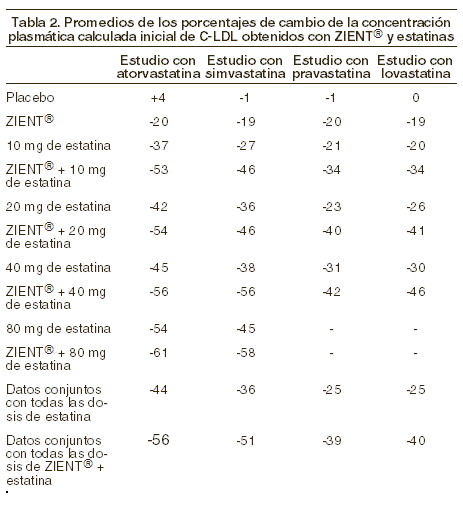 Tabla 2. Promedios de los porcentajes de cambio de la concentración plasmática calculada inicial de C-LDL obtenidos con ZIENT® y estatinas

| | Estudio con atorvastatina | Estudio con simvastatina | Estudio con pravastatina | Estudio con lovastatina |
|---|---|---|---|---|
| Placebo | +4 | -1 | -1 | 0 |
| ZIENT® | -20 | -19 | -20 | -19 |
| 10 mg de estatina | -37 | -27 | -21 | -20 |
| ZIENT® + 10 mg de estatina | -53 | -46 | -34 | -34 |
| 20 mg de estatina | -42 | -36 | -23 | -26 |
| ZIENT® + 20 mg de estatina | -54 | -46 | -40 | -41 |
| 40 mg de estatina | -45 | -38 | -31 | -30 |
| ZIENT® + 40 mg de estatina | -56 | -56 | -42 | -46 |
| 80 mg de estatina | -54 | -45 | - | - |
| ZIENT® + 80 mg de estatina | -61 | -58 | - | - |
| Datos conjuntos con todas las dosis de estatina | -44 | -36 | -25 | -25 |
| Datos conjuntos con todas las dosis de ZIENT® + estatina | -56 | -51 | -39 | -40 |